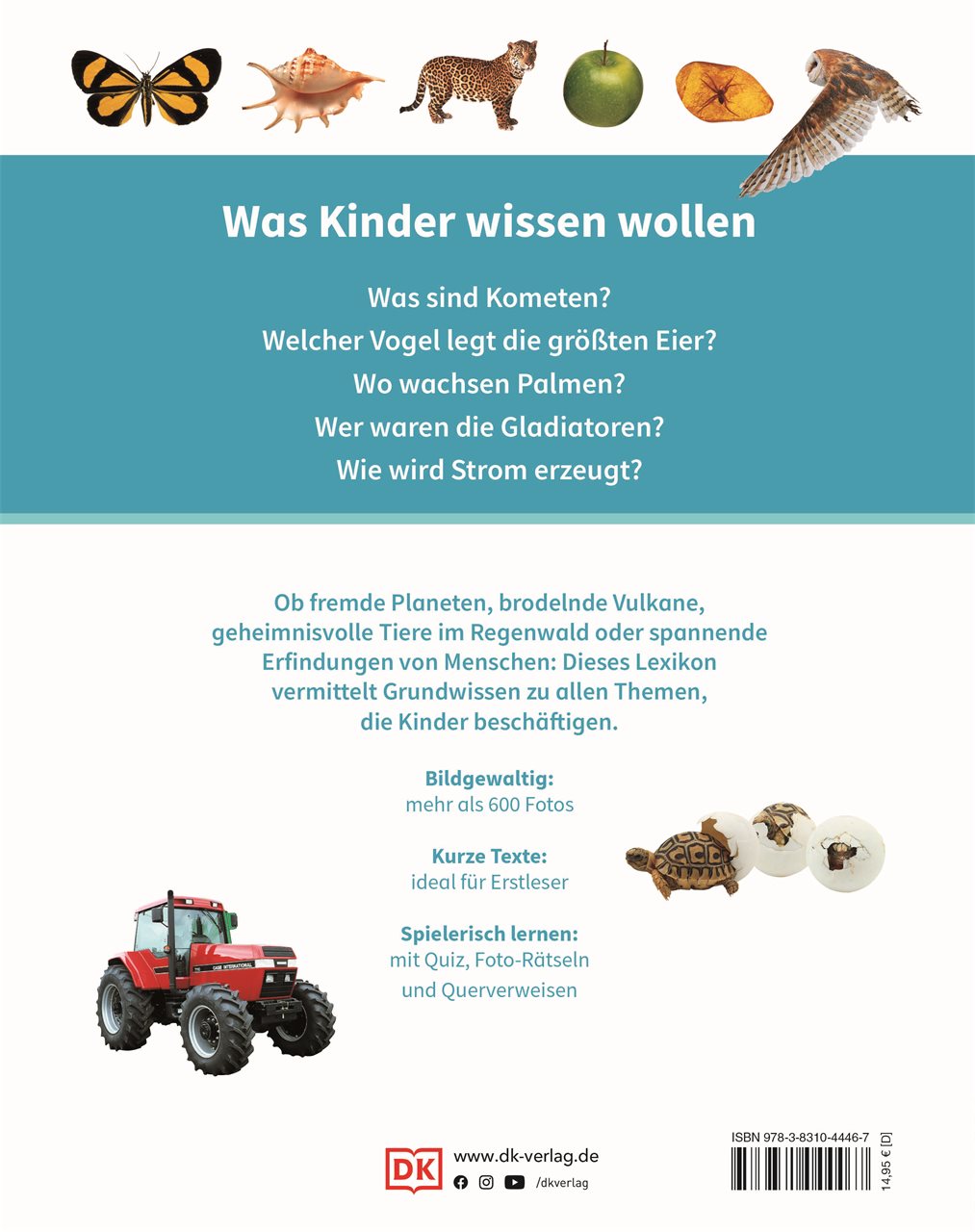 Was Kinder wissen wollen

Was sind Kometen?
Welcher Vogel legt die größten Eier?
Wo wachsen Palmen?
Wer waren die Gladiatoren?
Wie wird Strom erzeugt?

Ob fremde Planeten, brodelnde Vulkane, geheimnisvolle Tiere im Regenwald oder spannende Erfindungen von Menschen: Dieses Lexikon vermittelt Grundwissen zu allen Themen, die Kinder beschäftigen.

Bildgewaltig:
mehr als 600 Fotos

Kurze Texte:
ideal für Erstleser

Spielerisch lernen:
mit Quiz, Foto-Rätseln und Querverweisen

CASE INTERNATIONAL

DK
www.dk-verlag.de
/dkverlag

ISBN 978-3-8310-4446-7
14,95 € [D]